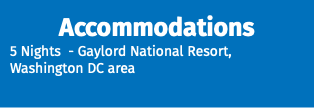 Accommodations

5 Nights - Gaylord National Resort, Washington DC area